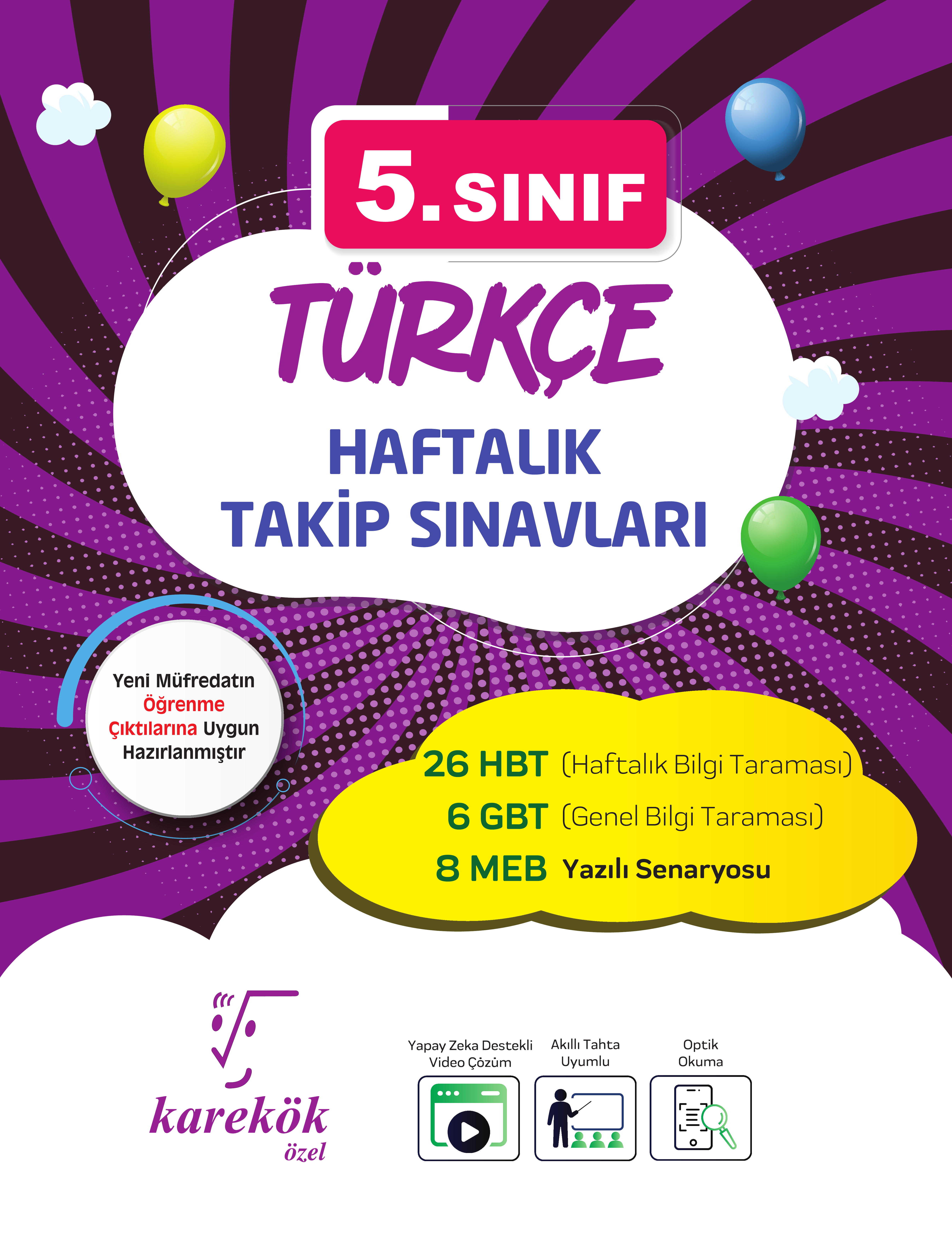 5. SINIF

TÜRKÇE

HAFTALIK
TAKİP SINAVLARI

Yeni Müfredatın Öğrenme Çıktılarına Uygun Hazırlanmıştır

26 HBT (Haftalık Bilgi Taraması)
6 GBT (Genel Bilgi Taraması)
8 MEB Yazılı Senaryosu

karekök
özel

Yapay Zeka Destekli
Video Çözüm

Akıllı Tahta
Uyumlu

Optik
Okuma